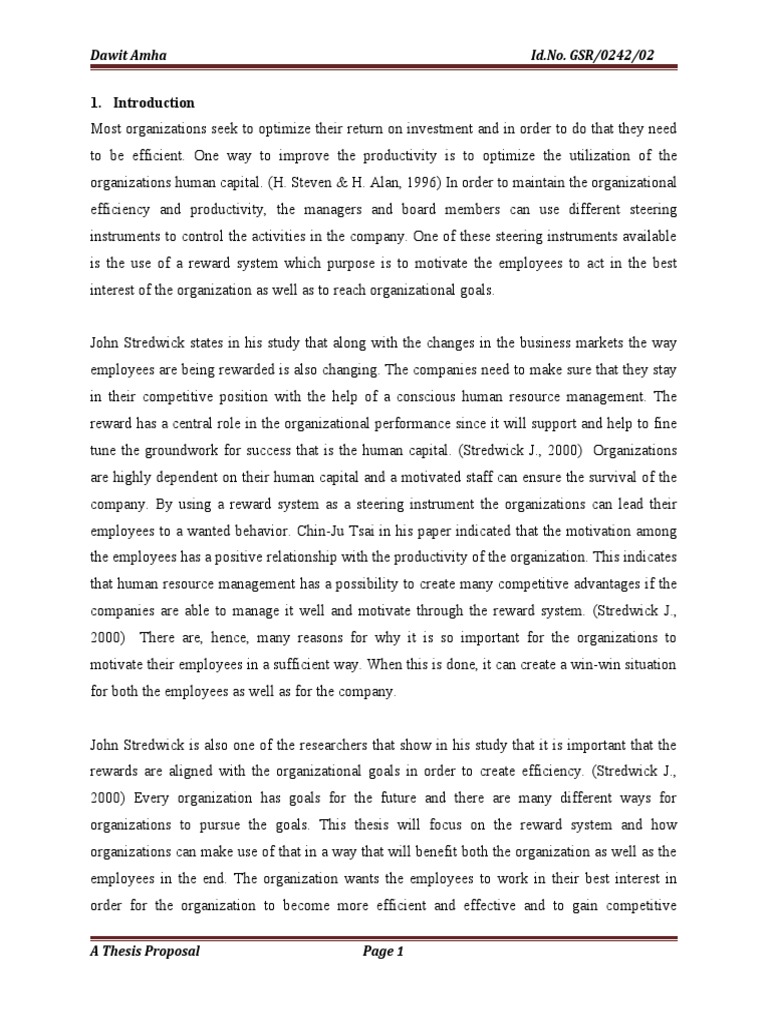 Dawit Amha Id.No. GSR/0242/02

1. Introduction

Most organizations seek to optimize their return on investment and in order to do that they need to be efficient. One way to improve the productivity is to optimize the utilization of the organizations human capital. (H. Steven & H. Alan, 1996) In order to maintain the organizational efficiency and productivity, the managers and board members can use different steering instruments to control the activities in the company. One of these steering instruments available is the use of a reward system which purpose is to motivate the employees to act in the best interest of the organization as well as to reach organizational goals.

John Stredwick states in his study that along with the changes in the business markets the way employees are being rewarded is also changing. The companies need to make sure that they stay in their competitive position with the help of a conscious human resource management. The reward has a central role in the organizational performance since it will support and help to fine tune the groundwork for success that is the human capital. (Stredwick J., 2000) Organizations are highly dependent on their human capital and a motivated staff can ensure the survival of the company. By using a reward system as a steering instrument the organizations can lead their employees to a wanted behavior. Chin-Ju Tsai in his paper indicated that the motivation among the employees has a positive relationship with the productivity of the organization. This indicates that human resource management has a possibility to create many competitive advantages if the companies are able to manage it well and motivate through the reward system. (Stredwick J., 2000) There are, hence, many reasons for why it is so important for the organizations to motivate their employees in a sufficient way. When this is done, it can create a win-win situation for both the employees as well as for the company.

John Stredwick is also one of the researchers that show in his study that it is important that the rewards are aligned with the organizational goals in order to create efficiency. (Stredwick J., 2000) Every organization has goals for the future and there are many different ways for organizations to pursue the goals. This thesis will focus on the reward system and how organizations can make use of that in a way that will benefit both the organization as well as the employees in the end. The organization wants the employees to work in their best interest in order for the organization to become more efficient and effective and to gain competitive

A Thesis Proposal Page 1